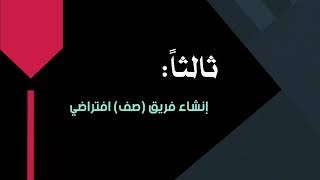 ثالثاً:

إنشاء فريق (صف) افتراضي